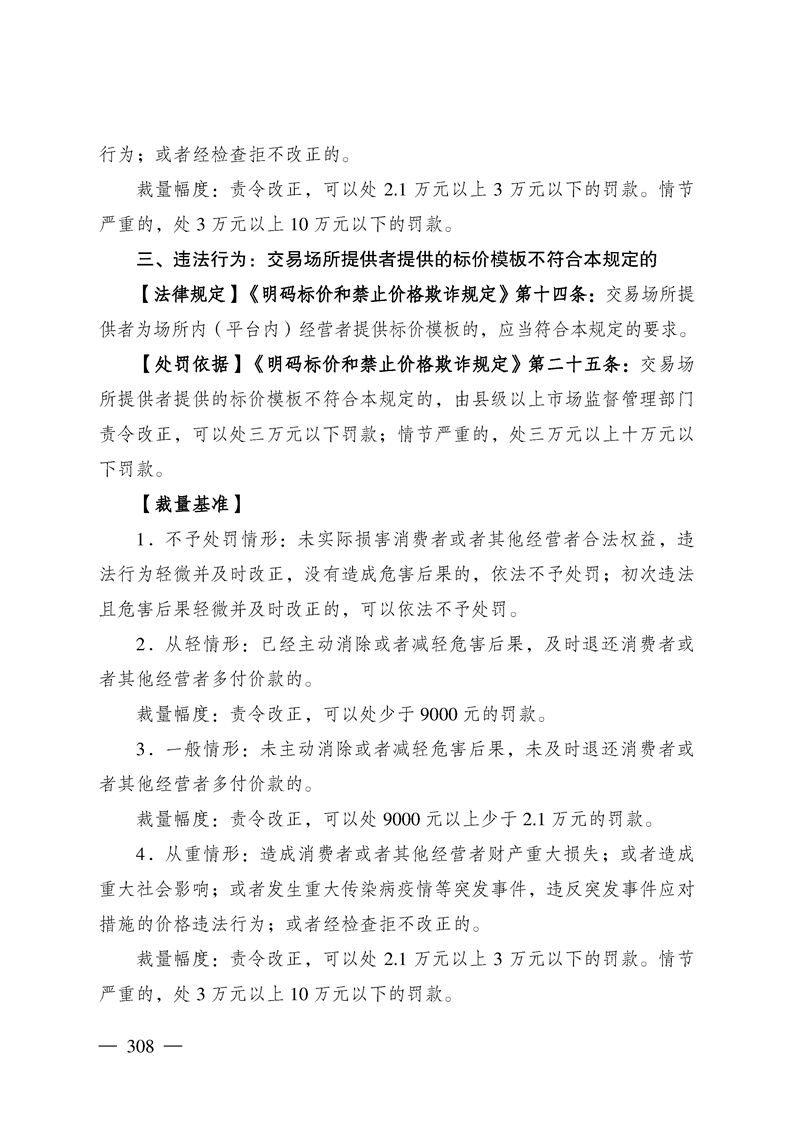 行为；或者经检查拒不改正的。

裁量幅度：责令改正，可以处 2.1 万元以上 3 万元以下的罚款。情节严重的，处 3 万元以上 10 万元以下的罚款。

三、违法行为：交易场所提供者提供的标价模板不符合本规定的

【法律规定】《明码标价和禁止价格欺诈规定》第十四条：交易场所提供者为场所内（平台内）经营者提供标价模板的，应当符合本规定的要求。

【处罚依据】《明码标价和禁止价格欺诈规定》第二十五条：交易场所提供者提供的标价模板不符合本规定的，由县级以上市场监督管理部门责令改正，可以处三万元以下罚款；情节严重的，处三万元以上十万元以下罚款。

【裁量基准】

1．不予处罚情形：未实际损害消费者或者其他经营者合法权益，违法行为轻微并及时改正，没有造成危害后果的，依法不予处罚；初次违法且危害后果轻微并及时改正的，可以依法不予处罚。

2．从轻情形：已经主动消除或者减轻危害后果，及时退还消费者或者其他经营者多付价款的。

裁量幅度：责令改正，可以处少于 9000 元的罚款。

3．一般情形：未主动消除或者减轻危害后果，未及时退还消费者或者其他经营者多付价款的。

裁量幅度：责令改正，可以处 9000 元以上少于 2.1 万元的罚款。

4．从重情形：造成消费者或者其他经营者财产重大损失；或者造成重大社会影响；或者发生重大传染病疫情等突发事件，违反突发事件应对措施的价格违法行为；或者经检查拒不改正的。

裁量幅度：责令改正，可以处 2.1 万元以上 3 万元以下的罚款。情节严重的，处 3 万元以上 10 万元以下的罚款。

— 308 —